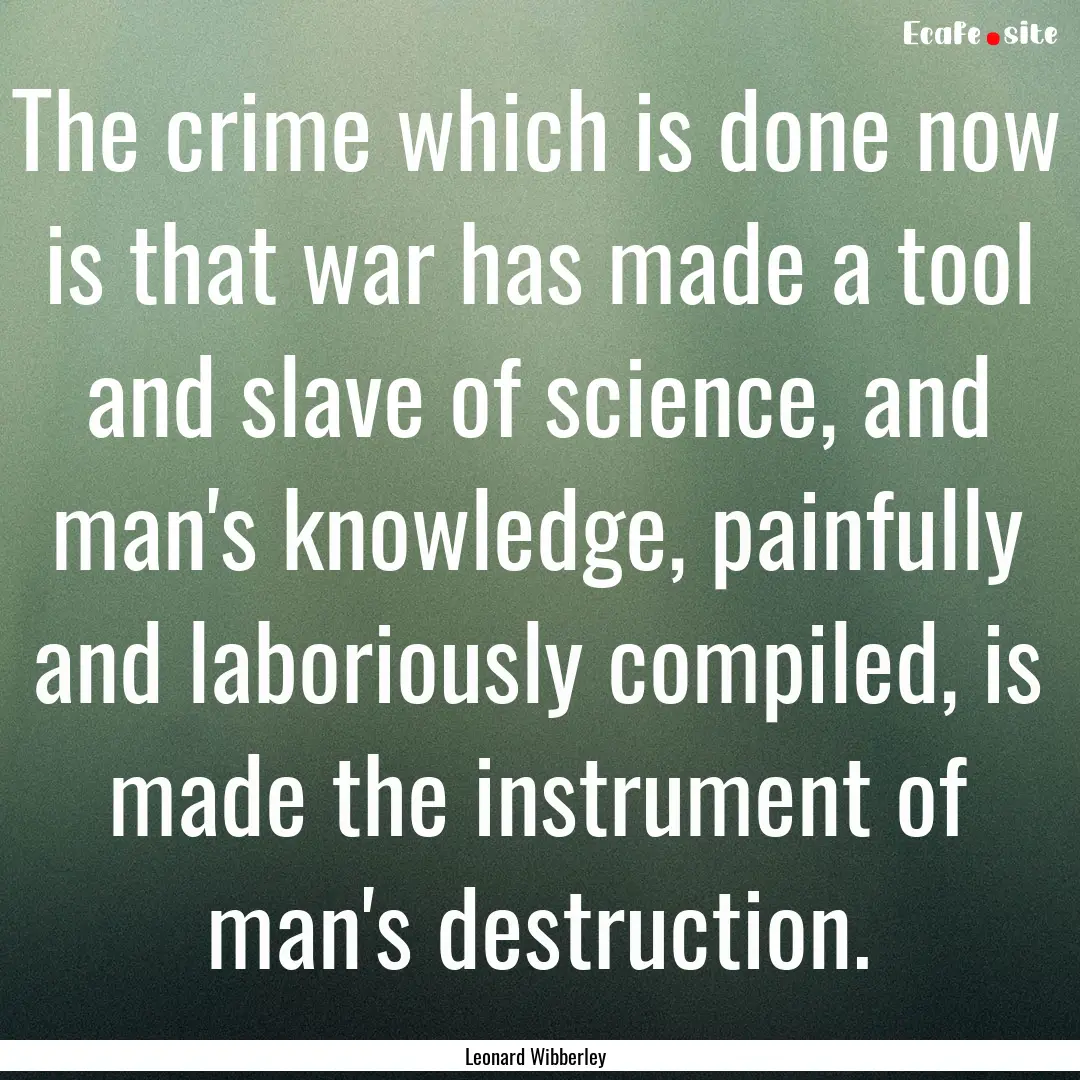 Ecafe.site

The crime which is done now is that war has made a tool and slave of science, and man's knowledge, painfully and laboriously compiled, is made the instrument of man's destruction.

Leonard Wibberley